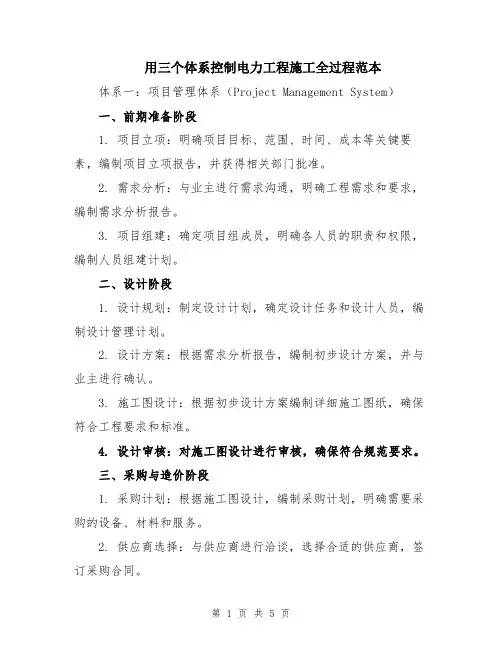 用三个体系控制电力工程施工全过程范本

体系一：项目管理体系（Project Management System）

一、前期准备阶段

1. 项目立项：明确项目目标、范围、时间、成本等关键要素，编制项目立项报告，并获得相关部门批准。

2. 需求分析：与业主进行需求沟通，明确工程需求和要求，编制需求分析报告。

3. 项目组建：确定项目组成员，明确各人员的职责和权限，编制人员组建计划。

二、设计阶段

1. 设计规划：制定设计计划，确定设计任务和设计人员，编制设计管理计划。

2. 设计方案：根据需求分析报告，编制初步设计方案，并与业主进行确认。

3. 施工图设计：根据初步设计方案编制详细施工图纸，确保符合工程要求和标准。

4. 设计审核：对施工图设计进行审核，确保符合规范要求。

三、采购与造价阶段

1. 采购计划：根据施工图设计，编制采购计划，明确需要采购的设备、材料和服务。

2. 供应商选择：与供应商进行洽谈，选择合适的供应商，签订采购合同。

第 1 页 共 5 页